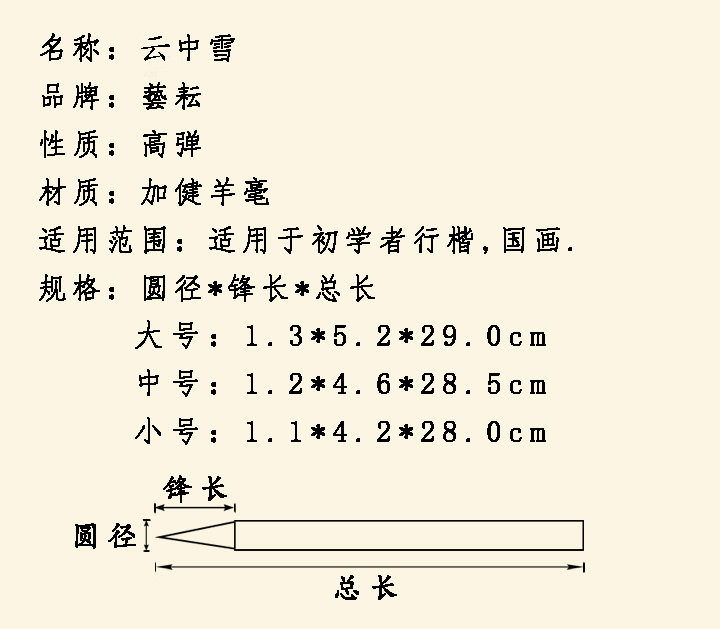 名称：云中雪
品牌：藝耘
性质：高弹
材质：加健羊毫
适用范围：适用于初学者行楷,国画.
规格：圆径*锋长*总长
大号：1.3*5.2*29.0cm
中号：1.2*4.6*28.5cm
小号：1.1*4.2*28.0cm

锋长
圆径
总长